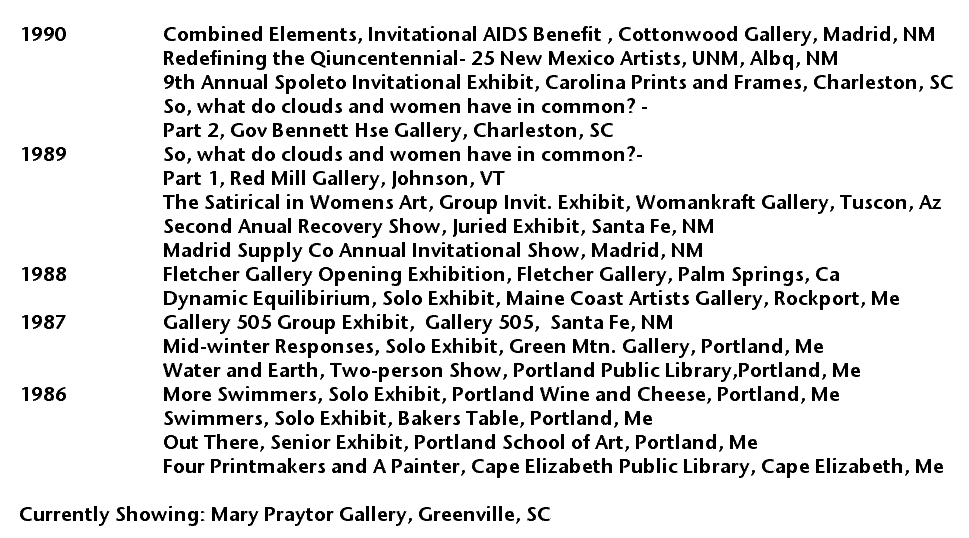 1990 Combined Elements, Invitational AIDS Benefit , Cottonwood Gallery, Madrid, NM
Redefining the Qiuncentennial- 25 New Mexico Artists, UNM, Albq, NM
9th Annual Spoleto Invitational Exhibit, Carolina Prints and Frames, Charleston, SC
So, what do clouds and women have in common? -
Part 2, Gov Bennett Hse Gallery, Charleston, SC
1989 So, what do clouds and women have in common?-
Part 1, Red Mill Gallery, Johnson, VT
The Satirical in Womens Art, Group Invit. Exhibit, Womankraft Gallery, Tuscon, Az
Second Anual Recovery Show, Juried Exhibit, Santa Fe, NM
Madrid Supply Co Annual Invitational Show, Madrid, NM
1988 Fletcher Gallery Opening Exhibition, Fletcher Gallery, Palm Springs, Ca
Dynamic Equilibirium, Solo Exhibit, Maine Coast Artists Gallery, Rockport, Me
1987 Gallery 505 Group Exhibit, Gallery 505, Santa Fe, NM
Mid-winter Responses, Solo Exhibit, Green Mtn. Gallery, Portland, Me
Water and Earth, Two-person Show, Portland Public Library,Portland, Me
1986 More Swimmers, Solo Exhibit, Portland Wine and Cheese, Portland, Me
Swimmers, Solo Exhibit, Bakers Table, Portland, Me
Out There, Senior Exhibit, Portland School of Art, Portland, Me
Four Printmakers and A Painter, Cape Elizabeth Public Library, Cape Elizabeth, Me

Currently Showing: Mary Praytor Gallery, Greenville, SC